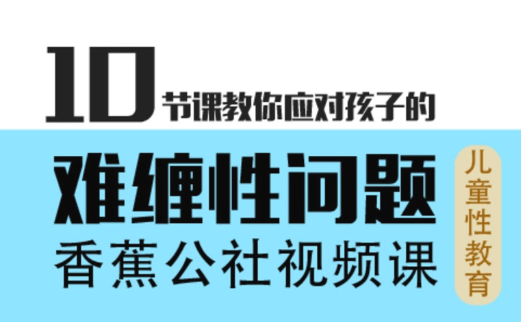 10节课教你应对孩子的

难缠性问题

香蕉公社视频课

儿童性教育